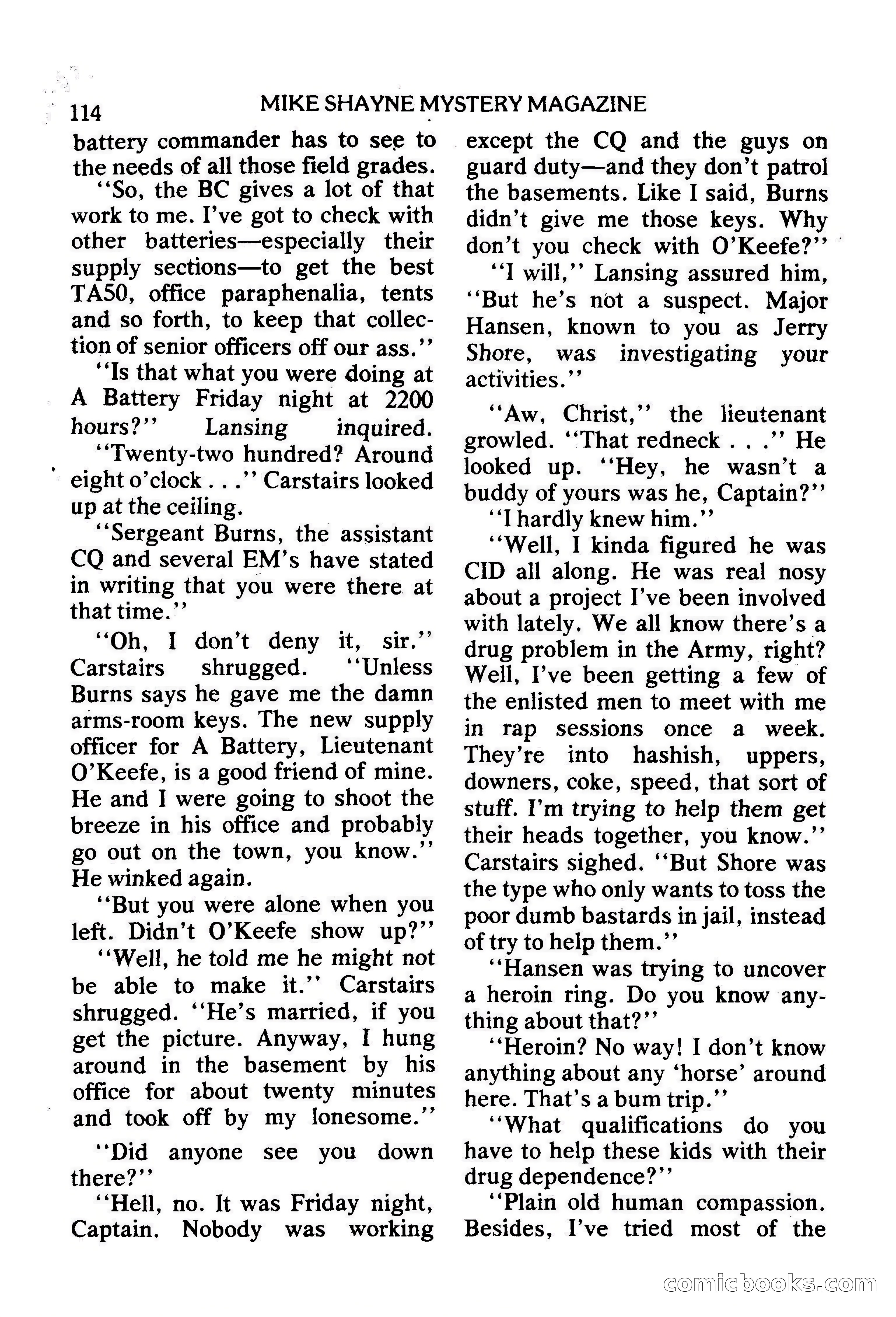 114 MIKE SHAYNE MYSTERY MAGAZINE

battery commander has to see to the needs of all those field grades.

"So, the BC gives a lot of that work to me. I've got to check with other batteries—especially their supply sections—to get the best TA50, office paraphenalia, tents and so forth, to keep that collection of senior officers off our ass."

"Is that what you were doing at A Battery Friday night at 2200 hours?" Lansing inquired.

"Twenty-two hundred? Around eight o'clock . . ." Carstairs looked up at the ceiling.

"Sergeant Burns, the assistant CQ and several EM's have stated in writing that you were there at that time."

"Oh, I don't deny it, sir." Carstairs shrugged. "Unless Burns says he gave me the damn arms-room keys. The new supply officer for A Battery, Lieutenant O'Keefe, is a good friend of mine. He and I were going to shoot the breeze in his office and probably go out on the town, you know." He winked again.

"But you were alone when you left. Didn't O'Keefe show up?"

"Well, he told me he might not be able to make it." Carstairs shrugged. "He's married, if you get the picture. Anyway, I hung around in the basement by his office for about twenty minutes and took off by my lonesome."

"Did anyone see you down there?"

"Hell, no. It was Friday night, Captain. Nobody was working except the CQ and the guys on guard duty—and they don't patrol the basements. Like I said, Burns didn't give me those keys. Why don't you check with O'Keefe?"

"I will," Lansing assured him, "But he's not a suspect. Major Hansen, known to you as Jerry Shore, was investigating your activities."

"Aw, Christ," the lieutenant growled. "That redneck . . ." He looked up. "Hey, he wasn't a buddy of yours was he, Captain?"

"I hardly knew him."

"Well, I kinda figured he was CID all along. He was real nosy about a project I've been involved with lately. We all know there's a drug problem in the Army, right? Well, I've been getting a few of the enlisted men to meet with me in rap sessions once a week. They're into hashish, uppers, downers, coke, speed, that sort of stuff. I'm trying to help them get their heads together, you know." Carstairs sighed. "But Shore was the type who only wants to toss the poor dumb bastards in jail, instead of try to help them."

"Hansen was trying to uncover a heroin ring. Do you know anything about that?"

"Heroin? No way! I don't know anything about any 'horse' around here. That's a bum trip."

"What qualifications do you have to help these kids with their drug dependence?"

"Plain old human compassion. Besides, I've tried most of the

comicbooks.com